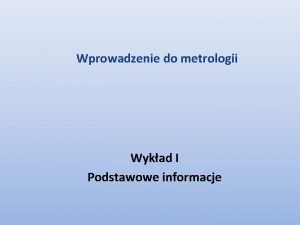 Wprowadzenie do metrologii

Wykład I
Podstawowe informacje